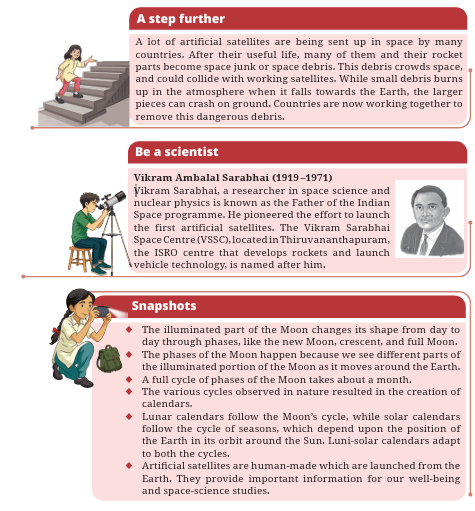 A step further

A lot of artificial satellites are being sent up in space by many countries. After their useful life, many of them and their rocket parts become space junk or space debris. This debris crowds space, and could collide with working satellites. While small debris burns up in the atmosphere when it falls towards the Earth, the larger pieces can crash on ground. Countries are now working together to remove this dangerous debris.

Be a scientist

Vikram Ambalal Sarabhai (1919 –1971)

Vikram Sarabhai, a researcher in space science and nuclear physics is known as the Father of the Indian Space programme. He pioneered the effort to launch the first artificial satellites. The Vikram Sarabhai Space Centre (VSSC), located in Thiruvananthapuram, the ISRO centre that develops rockets and launch vehicle technology, is named after him.

Snapshots

• The illuminated part of the Moon changes its shape from day to day through phases, like the new Moon, crescent, and full Moon.
• The phases of the Moon happen because we see different parts of the illuminated portion of the Moon as it moves around the Earth.
• A full cycle of phases of the Moon takes about a month.
• The various cycles observed in nature resulted in the creation of calendars.
• Lunar calendars follow the Moon's cycle, while solar calendars follow the cycle of seasons, which depend upon the position of the Earth in its orbit around the Sun. Luni-solar calendars adapt to both the cycles.
• Artificial satellites are human-made which are launched from the Earth. They provide important information for our well-being and space-science studies.